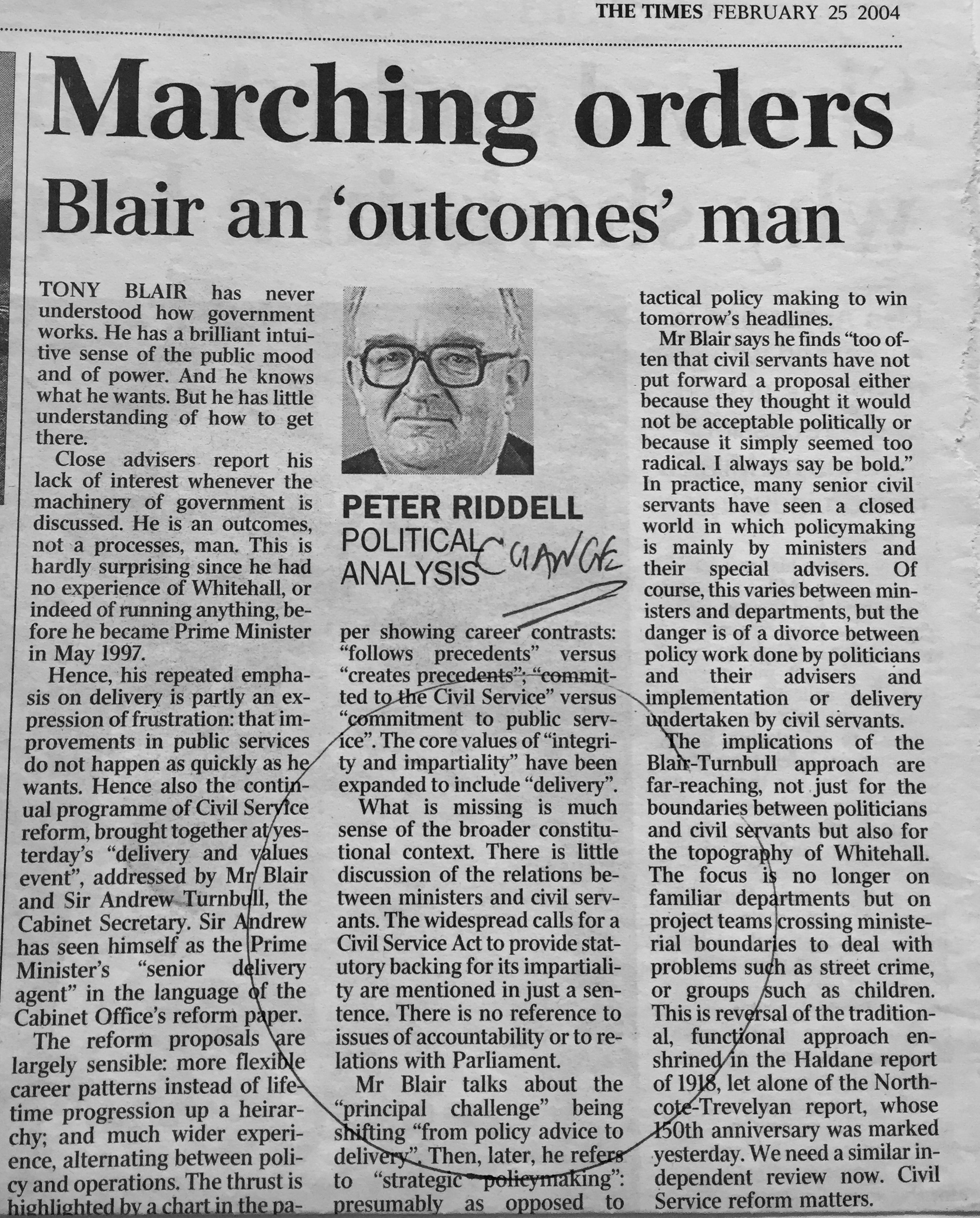 THE TIMES FEBRUARY 25 2004

Marching orders

Blair an 'outcomes' man

TONY BLAIR has never understood how government works. He has a brilliant intuitive sense of the public mood and of power. And he knows what he wants. But he has little understanding of how to get there.

Close advisers report his lack of interest whenever the machinery of government is discussed. He is an outcomes, not a processes, man. This is hardly surprising since he had no experience of Whitehall, or indeed of running anything, before he became Prime Minister in May 1997.

Hence, his repeated emphasis on delivery is partly an expression of frustration: that improvements in public services do not happen as quickly as he wants. Hence also the continual programme of Civil Service reform, brought together at yesterday's "delivery and values event", addressed by Mr Blair and Sir Andrew Turnbull, the Cabinet Secretary. Sir Andrew has seen himself as the Prime Minister's "senior delivery agent" in the language of the Cabinet Office's reform paper.

The reform proposals are largely sensible: more flexible career patterns instead of lifetime progression up a heirarchy; and much wider experience, alternating between policy and operations. The thrust is highlighted by a chart in the pa-

PETER RIDDELL
POLITICAL ANALYSIS
CHANGE

per showing career contrasts: "follows precedents" versus "creates precedents"; "committed to the Civil Service" versus "commitment to public service". The core values of "integrity and impartiality" have been expanded to include "delivery".

What is missing is much sense of the broader constitutional context. There is little discussion of the relations between ministers and civil servants. The widespread calls for a Civil Service Act to provide statutory backing for its impartiality are mentioned in just a sentence. There is no reference to issues of accountability or to relations with Parliament.

Mr Blair talks about the "principal challenge" being shifting "from policy advice to delivery". Then, later, he refers to "strategic policymaking": presumably as opposed to tactical policy making to win tomorrow's headlines.

Mr Blair says he finds "too often that civil servants have not put forward a proposal either because they thought it would not be acceptable politically or because it simply seemed too radical. I always say be bold." In practice, many senior civil servants have seen a closed world in which policymaking is mainly by ministers and their special advisers. Of course, this varies between ministers and departments, but the danger is of a divorce between policy work done by politicians and their advisers and implementation or delivery undertaken by civil servants.

The implications of the Blair-Turnbull approach are far-reaching, not just for the boundaries between politicians and civil servants but also for the topography of Whitehall. The focus is no longer on familiar departments but on project teams crossing ministerial boundaries to deal with problems such as street crime, or groups such as children. This is reversal of the traditional, functional approach enshrined in the Haldane report of 1918, let alone of the Northcote-Trevelyan report, whose 150th anniversary was marked yesterday. We need a similar independent review now. Civil Service reform matters.